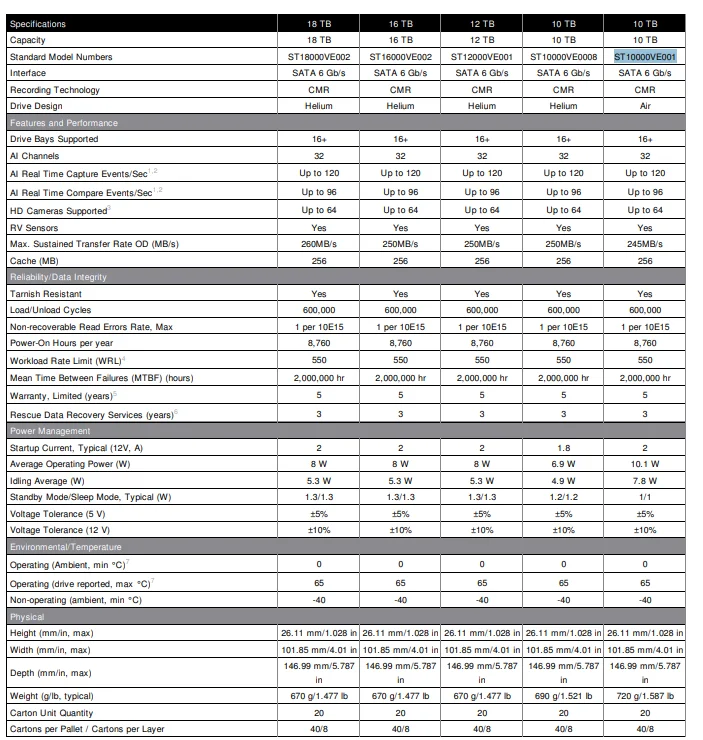 | Specifications | 18 TB | 16 TB | 12 TB | 10 TB | 10 TB |
|---|---|---|---|---|---|
| Capacity | 18 TB | 16 TB | 12 TB | 10 TB | 10 TB |
| Standard Model Numbers | ST18000VE002 | ST16000VE002 | ST12000VE001 | ST10000VE0008 | ST10000VE001 |
| Interface | SATA 6 Gb/s | SATA 6 Gb/s | SATA 6 Gb/s | SATA 6 Gb/s | SATA 6 Gb/s |
| Recording Technology | CMR | CMR | CMR | CMR | CMR |
| Drive Design | Helium | Helium | Helium | Helium | Air |
| Features and Performance | | | | | |
| Drive Bays Supported | 16+ | 16+ | 16+ | 16+ | 16+ |
| AI Channels | 32 | 32 | 32 | 32 | 32 |
| AI Real Time Capture Events/Sec$^{1,2}$ | Up to 120 | Up to 120 | Up to 120 | Up to 120 | Up to 120 |
| AI Real Time Compare Events/Sec$^{1,2}$ | Up to 96 | Up to 96 | Up to 96 | Up to 96 | Up to 96 |
| HD Cameras Supported$^{3}$ | Up to 64 | Up to 64 | Up to 64 | Up to 64 | Up to 64 |
| RV Sensors | Yes | Yes | Yes | Yes | Yes |
| Max. Sustained Transfer Rate OD (MB/s) | 260MB/s | 250MB/s | 250MB/s | 250MB/s | 245MB/s |
| Cache (MB) | 256 | 256 | 256 | 256 | 256 |
| Reliability/Data Integrity | | | | | |
| Tarnish Resistant | Yes | Yes | Yes | Yes | Yes |
| Load/Unload Cycles | 600,000 | 600,000 | 600,000 | 600,000 | 600,000 |
| Non-recoverable Read Errors Rate, Max | 1 per 10E15 | 1 per 10E15 | 1 per 10E15 | 1 per 10E15 | 1 per 10E15 |
| Power-On Hours per year | 8,760 | 8,760 | 8,760 | 8,760 | 8,760 |
| Workload Rate Limit (WRL)$^{4}$ | 550 | 550 | 550 | 550 | 550 |
| Mean Time Between Failures (MTBF) (hours) | 2,000,000 hr | 2,000,000 hr | 2,000,000 hr | 2,000,000 hr | 2,000,000 hr |
| Warranty, Limited (years)$^{5}$ | 5 | 5 | 5 | 5 | 5 |
| Rescue Data Recovery Services (years)$^{6}$ | 3 | 3 | 3 | 3 | 3 |
| Power Management | | | | | |
| Startup Current, Typical (12V, A) | 2 | 2 | 2 | 1.8 | 2 |
| Average Operating Power (W) | 8 W | 8 W | 8 W | 6.9 W | 10.1 W |
| Idling Average (W) | 5.3 W | 5.3 W | 5.3 W | 4.9 W | 7.8 W |
| Standby Mode/Sleep Mode, Typical (W) | 1.3/1.3 | 1.3/1.3 | 1.3/1.3 | 1.2/1.2 | 1/1 |
| Voltage Tolerance (5 V) | ±5% | ±5% | ±5% | ±5% | ±5% |
| Voltage Tolerance (12 V) | ±10% | ±10% | ±10% | ±10% | ±10% |
| Environmental/Temperature | | | | | |
| Operating (Ambient, min °C)$^{7}$ | 0 | 0 | 0 | 0 | 0 |
| Operating (drive reported, max °C)$^{7}$ | 65 | 65 | 65 | 65 | 65 |
| Non-operating (ambient, min °C) | -40 | -40 | -40 | -40 | -40 |
| Physical | | | | | |
| Height (mm/in, max) | 26.11 mm/1.028 in | 26.11 mm/1.028 in | 26.11 mm/1.028 in | 26.11 mm/1.028 in | 26.11 mm/1.028 in |
| Width (mm/in, max) | 101.85 mm/4.01 in | 101.85 mm/4.01 in | 101.85 mm/4.01 in | 101.85 mm/4.01 in | 101.85 mm/4.01 in |
| Depth (mm/in, max) | 146.99 mm/5.787 in | 146.99 mm/5.787 in | 146.99 mm/5.787 in | 146.99 mm/5.787 in | 146.99 mm/5.787 in |
| Weight (g/lb, typical) | 670 g/1.477 lb | 670 g/1.477 lb | 670 g/1.477 lb | 690 g/1.521 lb | 720 g/1.587 lb |
| Carton Unit Quantity | 20 | 20 | 20 | 20 | 20 |
| Cartons per Pallet / Cartons per Layer | 40/8 | 40/8 | 40/8 | 40/8 | 40/8 |